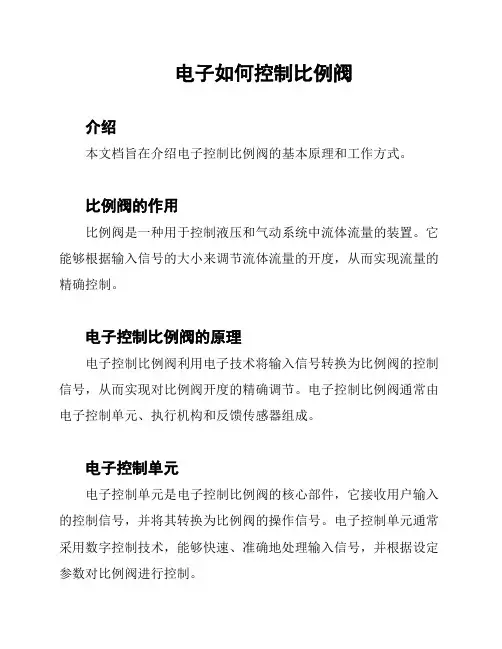 电子如何控制比例阀

介绍

本文档旨在介绍电子控制比例阀的基本原理和工作方式。

比例阀的作用

比例阀是一种用于控制液压和气动系统中流体流量的装置。它能够根据输入信号的大小来调节流体流量的开度，从而实现流量的精确控制。

电子控制比例阀的原理

电子控制比例阀利用电子技术将输入信号转换为比例阀的控制信号，从而实现对比例阀开度的精确调节。电子控制比例阀通常由电子控制单元、执行机构和反馈传感器组成。

电子控制单元

电子控制单元是电子控制比例阀的核心部件，它接收用户输入的控制信号，并将其转换为比例阀的操作信号。电子控制单元通常采用数字控制技术，能够快速、准确地处理输入信号，并根据设定参数对比例阀进行控制。